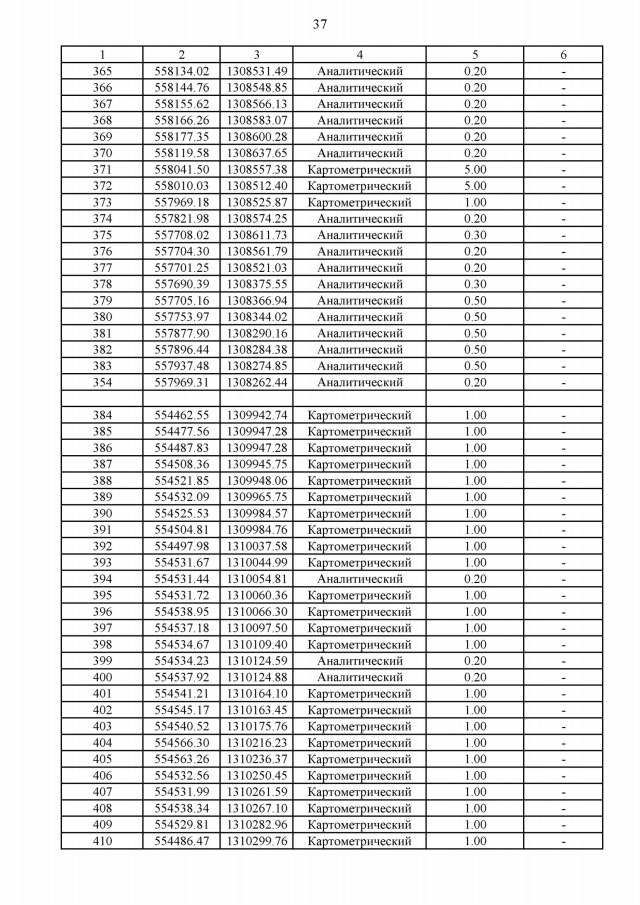 37

| 1 | 2 | 3 | 4 | 5 | 6 |
|---|---|---|---|---|---|
| 365 | 558134.02 | 1308531.49 | Аналитический | 0.20 | - |
| 366 | 558144.76 | 1308548.85 | Аналитический | 0.20 | - |
| 367 | 558155.62 | 1308566.13 | Аналитический | 0.20 | - |
| 368 | 558166.26 | 1308583.07 | Аналитический | 0.20 | - |
| 369 | 558177.35 | 1308600.28 | Аналитический | 0.20 | - |
| 370 | 558119.58 | 1308637.65 | Аналитический | 0.20 | - |
| 371 | 558041.50 | 1308557.38 | Картометрический | 5.00 | - |
| 372 | 558010.03 | 1308512.40 | Картометрический | 5.00 | - |
| 373 | 557969.18 | 1308525.87 | Картометрический | 1.00 | - |
| 374 | 557821.98 | 1308574.25 | Аналитический | 0.20 | - |
| 375 | 557708.02 | 1308611.73 | Аналитический | 0.30 | - |
| 376 | 557704.30 | 1308561.79 | Аналитический | 0.20 | - |
| 377 | 557701.25 | 1308521.03 | Аналитический | 0.20 | - |
| 378 | 557690.39 | 1308375.55 | Аналитический | 0.30 | - |
| 379 | 557705.16 | 1308366.94 | Аналитический | 0.50 | - |
| 380 | 557753.97 | 1308344.02 | Аналитический | 0.50 | - |
| 381 | 557877.90 | 1308290.16 | Аналитический | 0.50 | - |
| 382 | 557896.44 | 1308284.38 | Аналитический | 0.50 | - |
| 383 | 557937.48 | 1308274.85 | Аналитический | 0.50 | - |
| 354 | 557969.31 | 1308262.44 | Аналитический | 0.20 | - |
| | | | | | |
| 384 | 554462.55 | 1309942.74 | Картометрический | 1.00 | - |
| 385 | 554477.56 | 1309947.28 | Картометрический | 1.00 | - |
| 386 | 554487.83 | 1309947.28 | Картометрический | 1.00 | - |
| 387 | 554508.36 | 1309945.75 | Картометрический | 1.00 | - |
| 388 | 554521.85 | 1309948.06 | Картометрический | 1.00 | - |
| 389 | 554532.09 | 1309965.75 | Картометрический | 1.00 | - |
| 390 | 554525.53 | 1309984.57 | Картометрический | 1.00 | - |
| 391 | 554504.81 | 1309984.76 | Картометрический | 1.00 | - |
| 392 | 554497.98 | 1310037.58 | Картометрический | 1.00 | - |
| 393 | 554531.67 | 1310044.99 | Картометрический | 1.00 | - |
| 394 | 554531.44 | 1310054.81 | Аналитический | 0.20 | - |
| 395 | 554531.72 | 1310060.36 | Картометрический | 1.00 | - |
| 396 | 554538.95 | 1310066.30 | Картометрический | 1.00 | - |
| 397 | 554537.18 | 1310097.50 | Картометрический | 1.00 | - |
| 398 | 554534.67 | 1310109.40 | Картометрический | 1.00 | - |
| 399 | 554534.23 | 1310124.59 | Аналитический | 0.20 | - |
| 400 | 554537.92 | 1310124.88 | Аналитический | 0.20 | - |
| 401 | 554541.21 | 1310164.10 | Картометрический | 1.00 | - |
| 402 | 554545.17 | 1310163.45 | Картометрический | 1.00 | - |
| 403 | 554540.52 | 1310175.76 | Картометрический | 1.00 | - |
| 404 | 554566.30 | 1310216.23 | Картометрический | 1.00 | - |
| 405 | 554563.26 | 1310236.37 | Картометрический | 1.00 | - |
| 406 | 554532.56 | 1310250.45 | Картометрический | 1.00 | - |
| 407 | 554531.99 | 1310261.59 | Картометрический | 1.00 | - |
| 408 | 554538.34 | 1310267.10 | Картометрический | 1.00 | - |
| 409 | 554529.81 | 1310282.96 | Картометрический | 1.00 | - |
| 410 | 554486.47 | 1310299.76 | Картометрический | 1.00 | - |